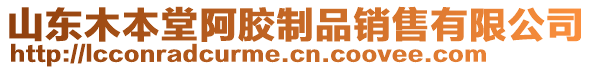 山东木本堂阿胶制品销售有限公司
http://lcconradcurme.cn.coovee.com